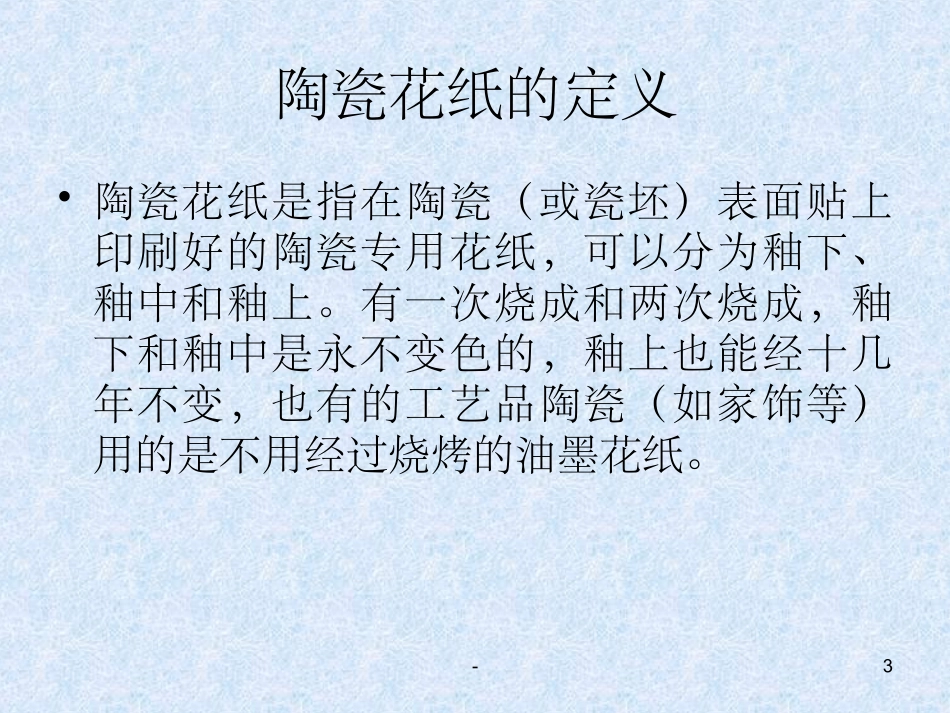 陶瓷花纸的定义

• 陶瓷花纸是指在陶瓷（或瓷坯）表面贴上印刷好的陶瓷专用花纸，可以分为釉下、釉中和釉上。有一次烧成和两次烧成，釉下和釉中是永不变色的，釉上也能经十几年不变，也有的工艺品陶瓷（如家饰等）用的是不用经过烧烤的油墨花纸。

-

3